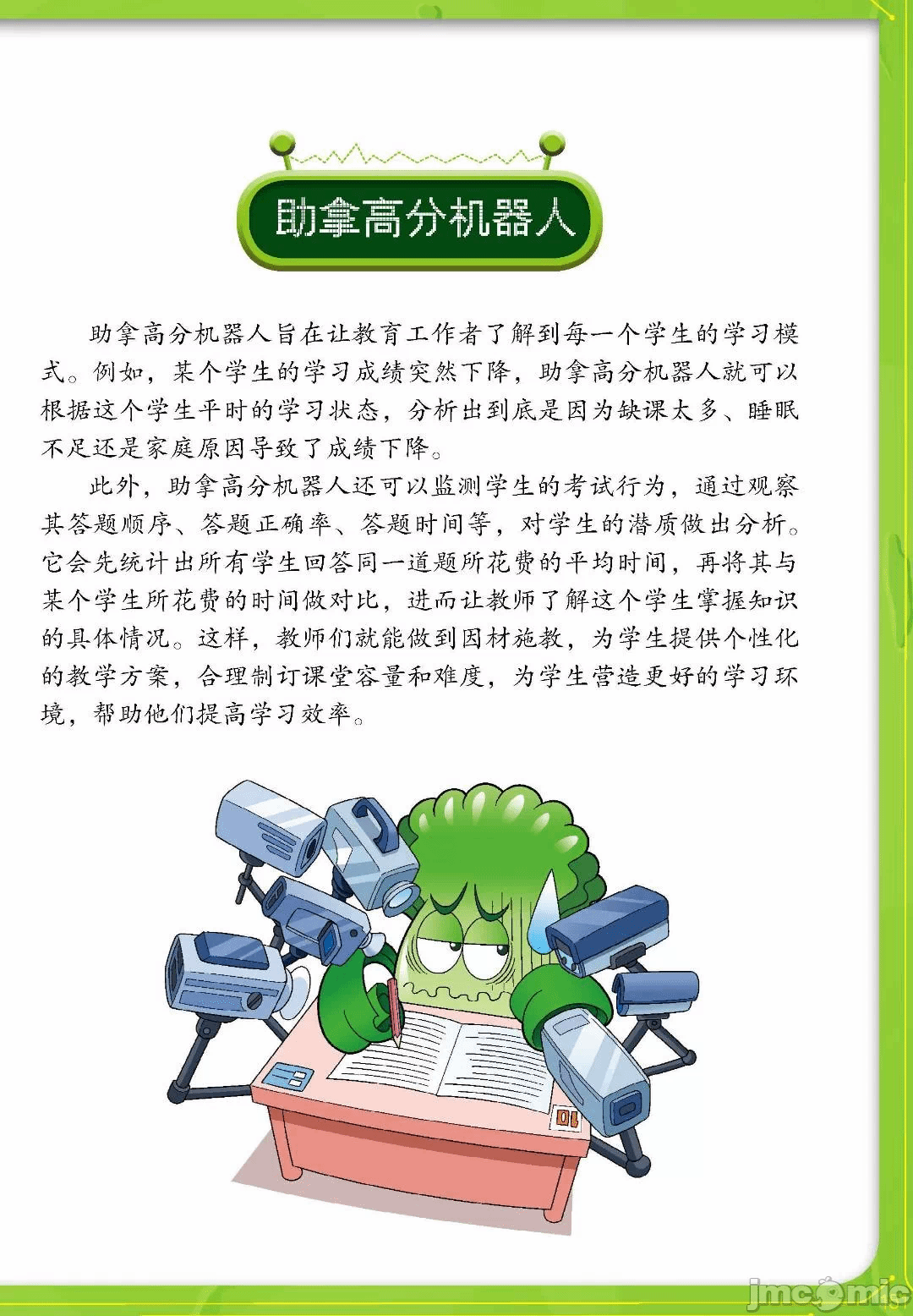 助拿高分机器人

助拿高分机器人旨在让教育工作者了解到每一个学生的学习模式。例如，某个学生的学习成绩突然下降，助拿高分机器人就可以根据这个学生平时的学习状态，分析出到底是因为缺课太多、睡眠不足还是家庭原因导致了成绩下降。

此外，助拿高分机器人还可以监测学生的考试行为，通过观察其答题顺序、答题正确率、答题时间等，对学生的潜质做出分析。它会先统计出所有学生回答同一道题所花费的平均时间，再将其与某个学生所花费的时间做对比，进而让教师了解这个学生掌握知识的具体情况。这样，教师们就能做到因材施教，为学生提供个性化的教学方案，合理制订课堂容量和难度，为学生营造更好的学习环境，帮助他们提高学习效率。

jmcomic